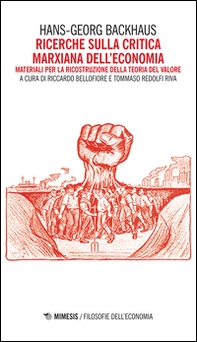 HANS-GEORG BACKHAUS
RICERCHE SULLA CRITICA MARXIANA DELL'ECONOMIA
MATERIALI PER LA RICOSTRUZIONE DELLA TEORIA DEL VALORE
A CURA DI RICCARDO BELLOFIORE E TOMMASO REDOLFI RIVA

MIMESIS / FILOSOFIE DELL'ECONOMIA